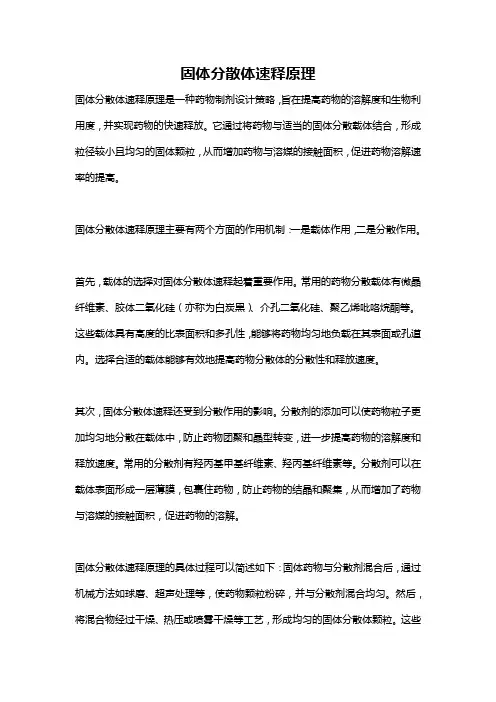 固体分散体速释原理

固体分散体速释原理是一种药物制剂设计策略，旨在提高药物的溶解度和生物利用度，并实现药物的快速释放。它通过将药物与适当的固体分散载体结合，形成粒径较小且均匀的固体颗粒，从而增加药物与溶媒的接触面积，促进药物溶解速率的提高。

固体分散体速释原理主要有两个方面的作用机制：一是载体作用，二是分散作用。

首先，载体的选择对固体分散体速释起着重要作用。常用的药物分散载体有微晶纤维素、胶体二氧化硅（亦称为白炭黑）、介孔二氧化硅、聚乙烯吡咯烷酮等。这些载体具有高度的比表面积和多孔性，能够将药物均匀地负载在其表面或孔道内。选择合适的载体能够有效地提高药物分散体的分散性和释放速度。

其次，固体分散体速释还受到分散作用的影响。分散剂的添加可以使药物粒子更加均匀地分散在载体中，防止药物团聚和晶型转变，进一步提高药物的溶解度和释放速度。常用的分散剂有羟丙基甲基纤维素、羟丙基纤维素等。分散剂可以在载体表面形成一层薄膜，包裹住药物，防止药物的结晶和聚集，从而增加了药物与溶媒的接触面积，促进药物的溶解。

固体分散体速释原理的具体过程可以简述如下：固体药物与分散剂混合后，通过机械方法如球磨、超声处理等，使药物颗粒粉碎，并与分散剂混合均匀。然后，将混合物经过干燥、热压或喷雾干燥等工艺，形成均匀的固体分散体颗粒。这些